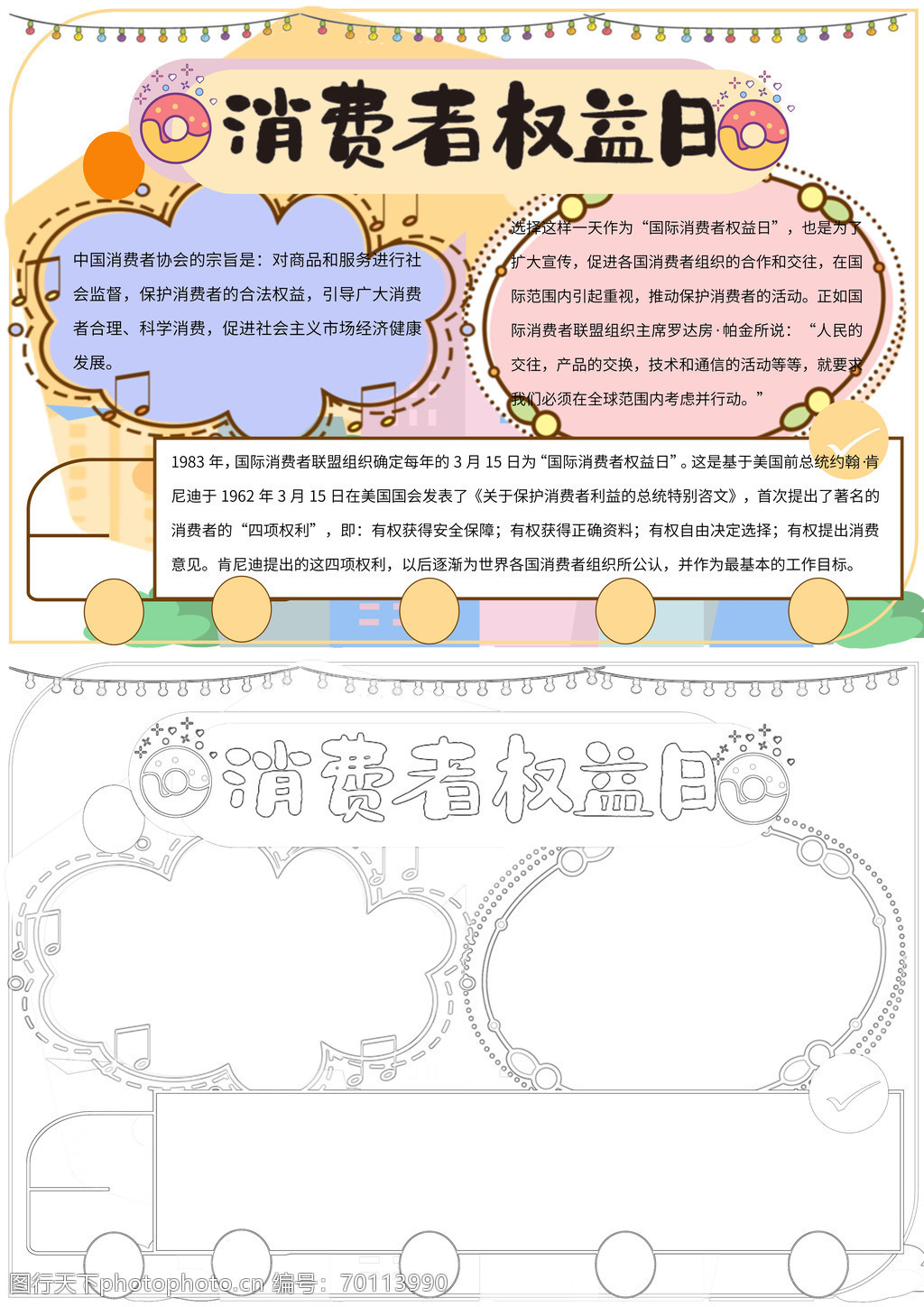 消费者权益日

中国消费者协会的宗旨是：对商品和服务进行社会监督，保护消费者的合法权益，引导广大消费者合理、科学消费，促进社会主义市场经济健康发展。

选择这样一天作为“国际消费者权益日”，也是为了扩大宣传，促进各国消费者组织的合作和交往，在国际范围内引起重视，推动保护消费者的活动。正如国际消费者联盟组织主席罗达房·帕金所说：“人民的交往，产品的交换，技术和通信的活动等等，就要求我们必须在全球范围内考虑并行动。”

1983年，国际消费者联盟组织确定每年的3月15日为“国际消费者权益日”。这是基于美国前总统约翰·肯尼迪于1962年3月15日在美国国会发表了《关于保护消费者利益的总统特别咨文》，首次提出了著名的消费者的“四项权利”，即：有权获得安全保障；有权获得正确资料；有权自由决定选择；有权提出消费意见。肯尼迪提出的这四项权利，以后逐渐为世界各国消费者组织所公认，并作为最基本的工作目标。

消费者权益日

图行天下photophoto.cn 编号：70113990